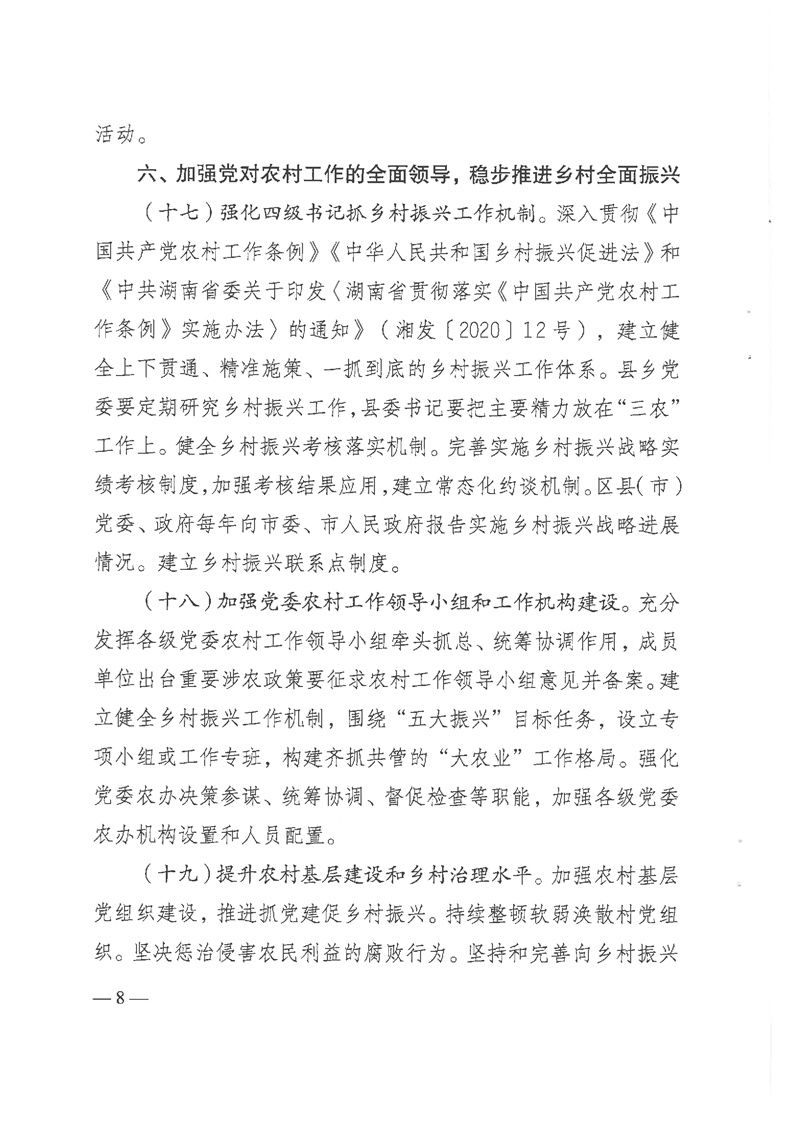 活动。

六、加强党对农村工作的全面领导，稳步推进乡村全面振兴

（十七）强化四级书记抓乡村振兴工作机制。深入贯彻《中国共产党农村工作条例》《中华人民共和国乡村振兴促进法》和《中共湖南省委关于印发〈湖南省贯彻落实《中国共产党农村工作条例》实施办法〉的通知》（湘发〔2020〕12号），建立健全上下贯通、精准施策、一抓到底的乡村振兴工作体系。县乡党委要定期研究乡村振兴工作，县委书记要把主要精力放在“三农”工作上。健全乡村振兴考核落实机制。完善实施乡村振兴战略实绩考核制度，加强考核结果应用，建立常态化约谈机制。区县（市）党委、政府每年向市委、市人民政府报告实施乡村振兴战略进展情况。建立乡村振兴联系点制度。

（十八）加强党委农村工作领导小组和工作机构建设。充分发挥各级党委农村工作领导小组牵头抓总、统筹协调作用，成员单位出台重要涉农政策要征求农村工作领导小组意见并备案。建立健全乡村振兴工作机制，围绕“五大振兴”目标任务，设立专项小组或工作专班，构建齐抓共管的“大农业”工作格局。强化党委农办决策参谋、统筹协调、督促检查等职能，加强各级党委农办机构设置和人员配置。

（十九）提升农村基层建设和乡村治理水平。加强农村基层党组织建设，推进抓党建促乡村振兴。持续整顿软弱涣散村党组织。坚决惩治侵害农民利益的腐败行为。坚持和完善向乡村振兴

— 8 —